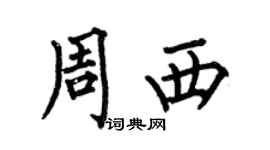 周西

词典网